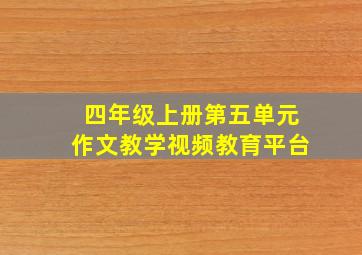 四年级上册第五单元
作文教学视频教育平台